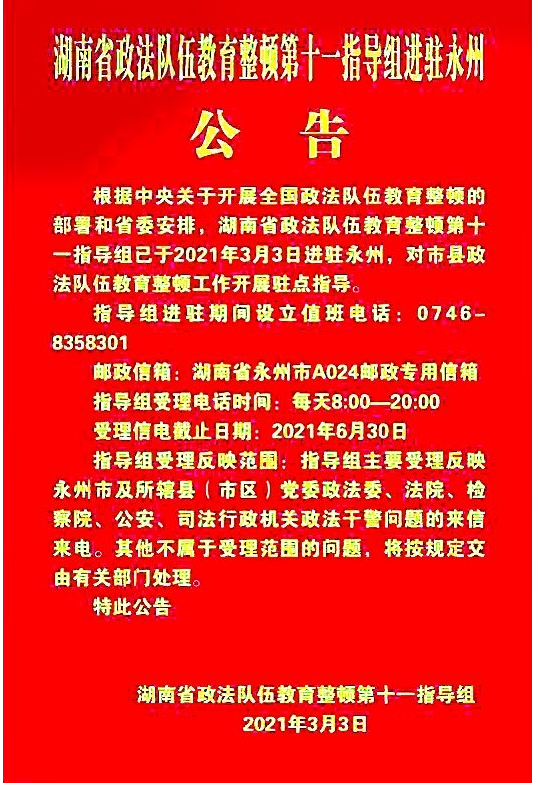 湖南省政法队伍教育整顿第十一指导组进驻永州

公 告

根据中央关于开展全国政法队伍教育整顿的部署和省委安排，湖南省政法队伍教育整顿第十一指导组已于2021年3月3日进驻永州，对市县政法队伍教育整顿工作开展驻点指导。

指导组进驻期间设立值班电话：0746-8358301

邮政信箱：湖南省永州市A024邮政专用信箱

指导组受理电话时间：每天8:00—20:00

受理信电截止日期：2021年6月30日

指导组受理反映范围：指导组主要受理反映永州市及所辖县（市区）党委政法委、法院、检察院、公安、司法行政机关政法干警问题的来信来电。其他不属于受理范围的问题，将按规定交由有关部门处理。

特此公告

湖南省政法队伍教育整顿第十一指导组
2021年3月3日